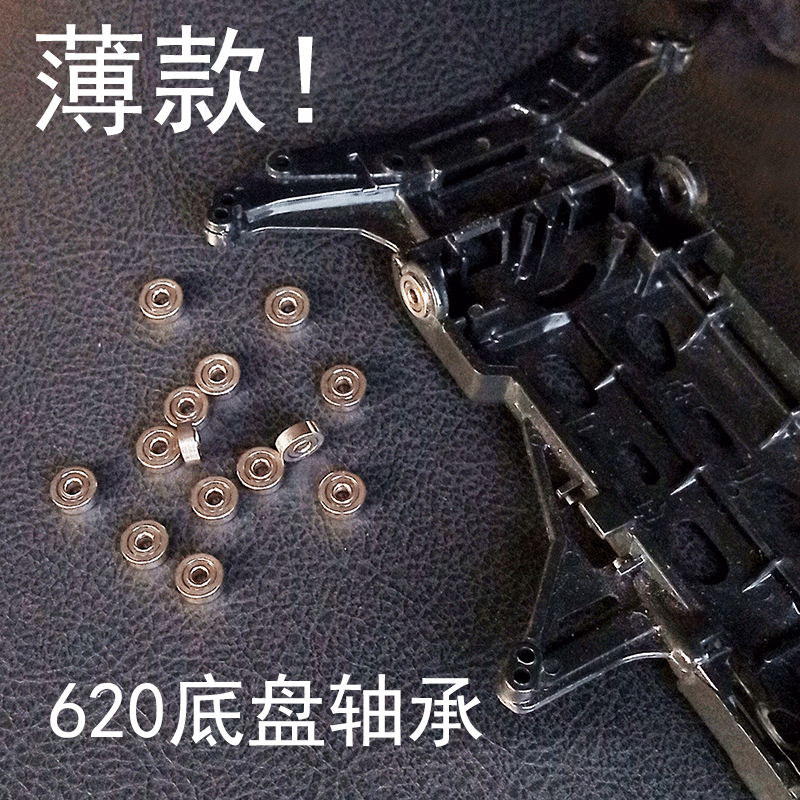 薄款！

620底盘轴承